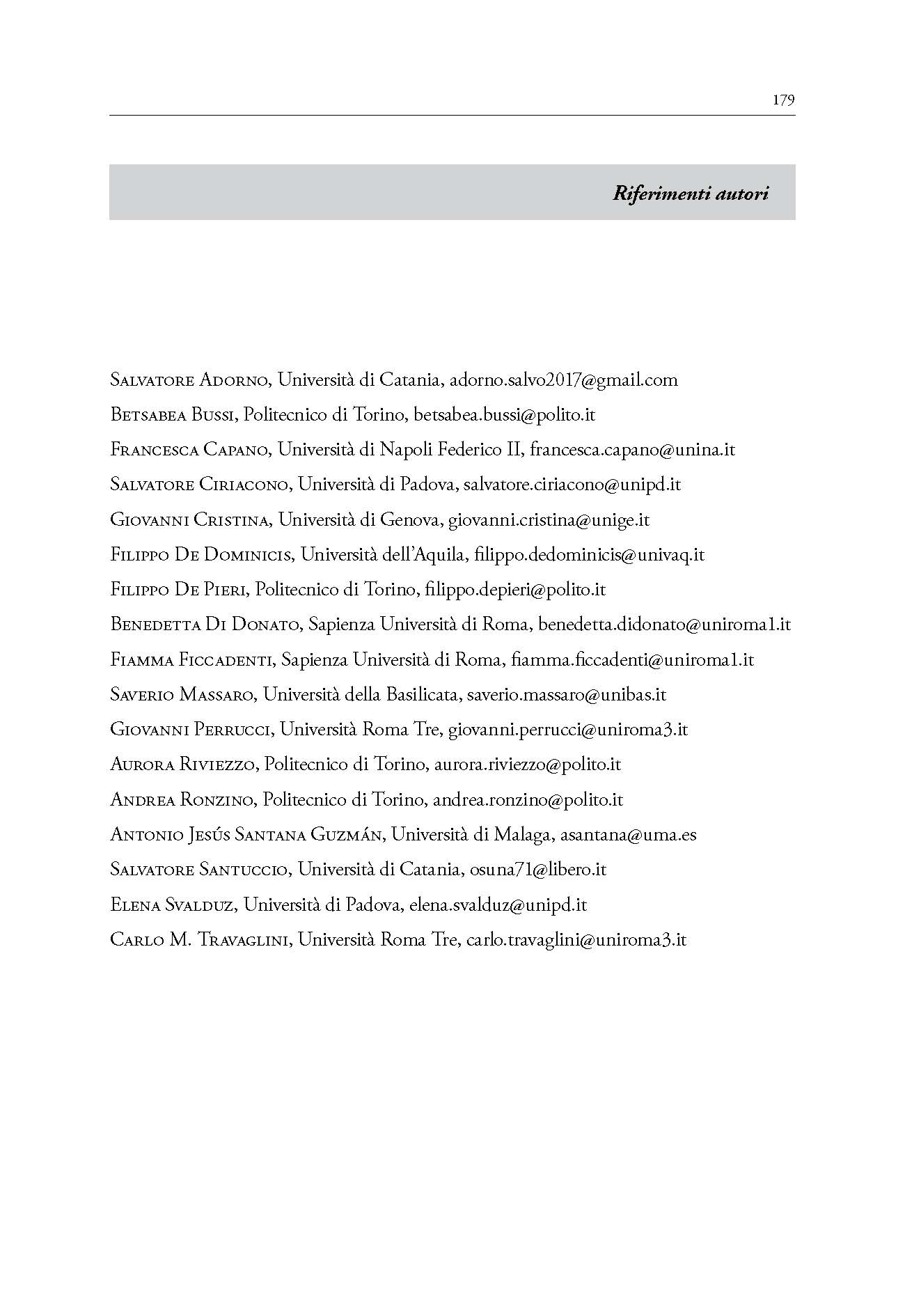 179

Riferimenti autori

Salvatore Adorno, Università di Catania, adorno.salvo2017@gmail.com

Betsabea Bussi, Politecnico di Torino, betsabea.bussi@polito.it

Francesca Capano, Università di Napoli Federico II, francesca.capano@unina.it

Salvatore Ciriacono, Università di Padova, salvatore.ciriacono@unipd.it

Giovanni Cristina, Università di Genova, giovanni.cristina@unige.it

Filippo De Dominicis, Università dell'Aquila, filippo.dedominicis@univaq.it

Filippo De Pieri, Politecnico di Torino, filippo.depieri@polito.it

Benedetta Di Donato, Sapienza Università di Roma, benedetta.didonato@uniroma1.it

Fiamma Ficcadenti, Sapienza Università di Roma, fiamma.ficcadenti@uniroma1.it

Saverio Massaro, Università della Basilicata, saverio.massaro@unibas.it

Giovanni Perrucci, Università Roma Tre, giovanni.perrucci@uniroma3.it

Aurora Riviezzo, Politecnico di Torino, aurora.riviezzo@polito.it

Andrea Ronzino, Politecnico di Torino, andrea.ronzino@polito.it

Antonio Jesús Santana Guzmán, Università di Malaga, asantana@uma.es

Salvatore Santuccio, Università di Catania, osuna71@libero.it

Elena Svalduz, Università di Padova, elena.svalduz@unipd.it

Carlo M. Travaglini, Università Roma Tre, carlo.travaglini@uniroma3.it